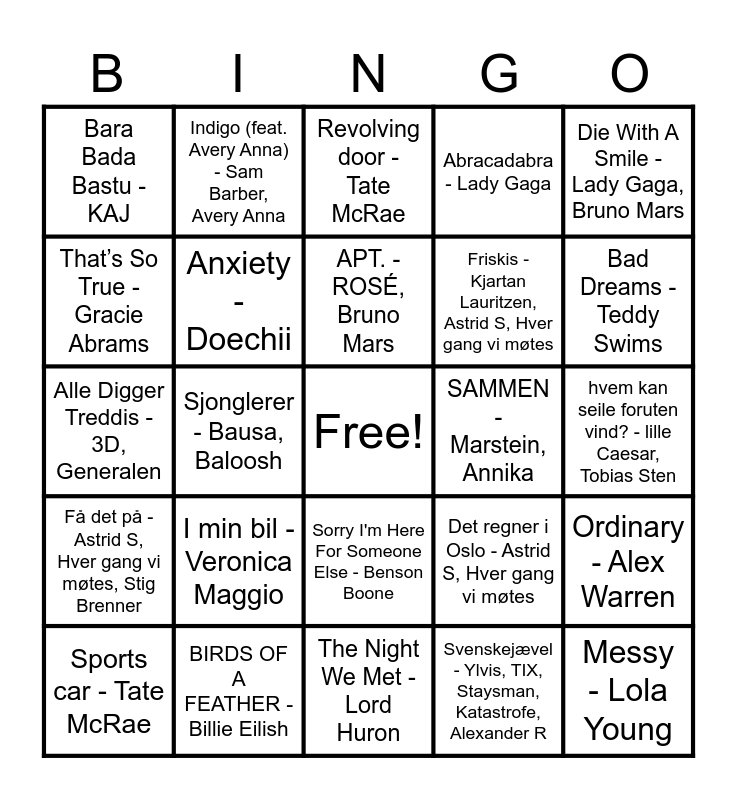 | B | I | N | G | O |
|---|---|---|---|---|
| Bara Bada Bastu - KAJ | Indigo (feat. Avery Anna) - Sam Barber, Avery Anna | Revolving door - Tate McRae | Abracadabra - Lady Gaga | Die With A Smile - Lady Gaga, Bruno Mars |
| That's So True - Gracie Abrams | Anxiety - Doechii | APT. - ROSÉ, Bruno Mars | Friskis - Kjartan Lauritzen, Astrid S, Hver gang vi møtes | Bad Dreams - Teddy Swims |
| Alle Digger Treddis - 3D, Generalen | Sjonglerer - Bausa, Baloosh | Free! | SAMMEN - Marstein, Annika | hvem kan seile foruten vind? - lille Caesar, Tobias Sten |
| Få det på - Astrid S, Hver gang vi møtes, Stig Brenner | I min bil - Veronica Maggio | Sorry I'm Here For Someone Else - Benson Boone | Det regner i Oslo - Astrid S, Hver gang vi møtes | Ordinary - Alex Warren |
| Sports car - Tate McRae | BIRDS OF A FEATHER - Billie Eilish | The Night We Met - Lord Huron | Svenskejævel - Ylvis, TIX, Staysman, Katastrofe, Alexander R | Messy - Lola Young |